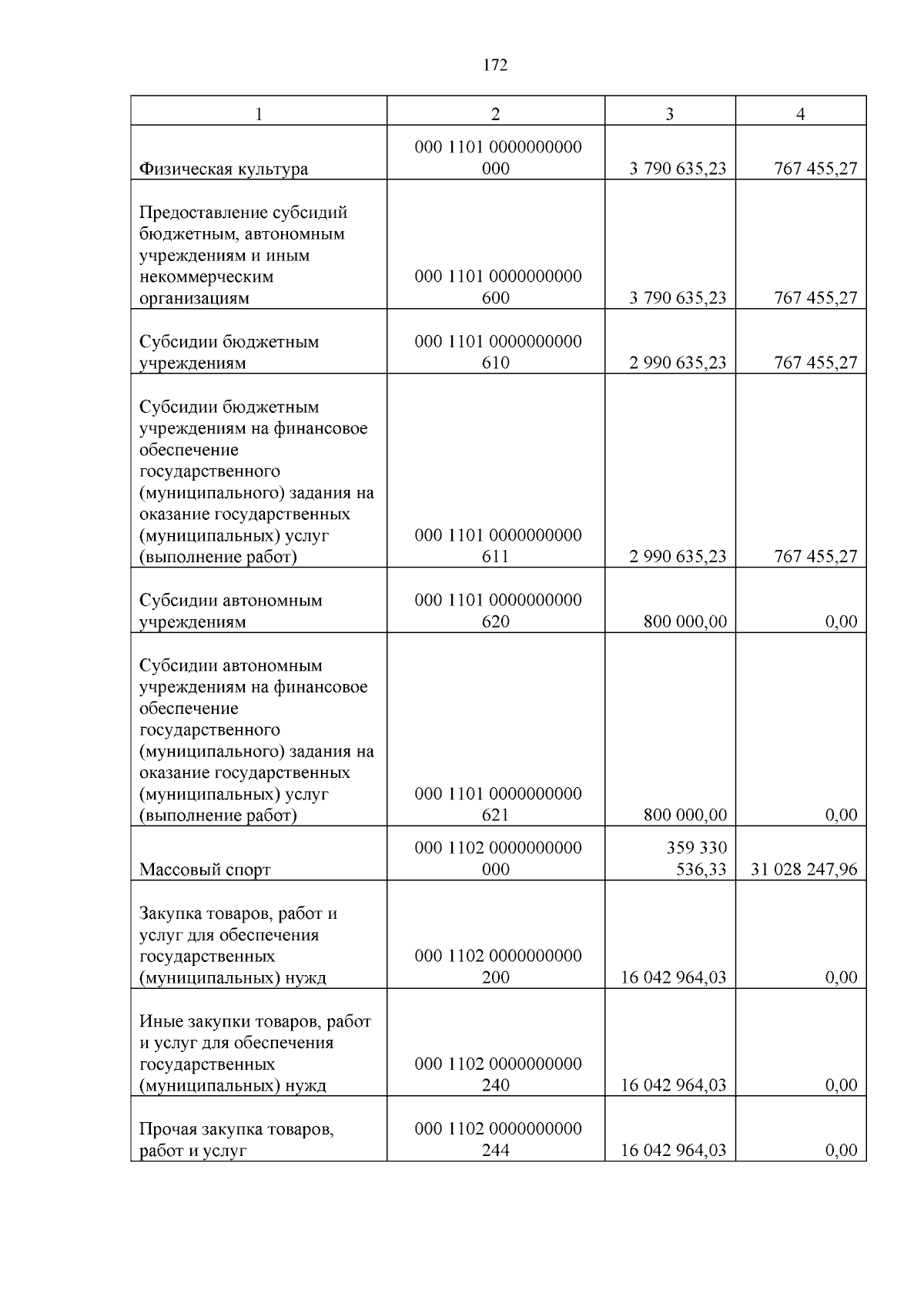 172

| 1 | 2 | 3 | 4 |
|---|---|---|---|
| Физическая культура | 000 1101 0000000000 000 | 3 790 635,23 | 767 455,27 |
| Предоставление субсидий бюджетным, автономным учреждениям и иным некоммерческим организациям | 000 1101 0000000000 600 | 3 790 635,23 | 767 455,27 |
| Субсидии бюджетным учреждениям | 000 1101 0000000000 610 | 2 990 635,23 | 767 455,27 |
| Субсидии бюджетным учреждениям на финансовое обеспечение государственного (муниципального) задания на оказание государственных (муниципальных) услуг (выполнение работ) | 000 1101 0000000000 611 | 2 990 635,23 | 767 455,27 |
| Субсидии автономным учреждениям | 000 1101 0000000000 620 | 800 000,00 | 0,00 |
| Субсидии автономным учреждениям на финансовое обеспечение государственного (муниципального) задания на оказание государственных (муниципальных) услуг (выполнение работ) | 000 1101 0000000000 621 | 800 000,00 | 0,00 |
| Массовый спорт | 000 1102 0000000000 000 | 359 330 536,33 | 31 028 247,96 |
| Закупка товаров, работ и услуг для обеспечения государственных (муниципальных) нужд | 000 1102 0000000000 200 | 16 042 964,03 | 0,00 |
| Иные закупки товаров, работ и услуг для обеспечения государственных (муниципальных) нужд | 000 1102 0000000000 240 | 16 042 964,03 | 0,00 |
| Прочая закупка товаров, работ и услуг | 000 1102 0000000000 244 | 16 042 964,03 | 0,00 |